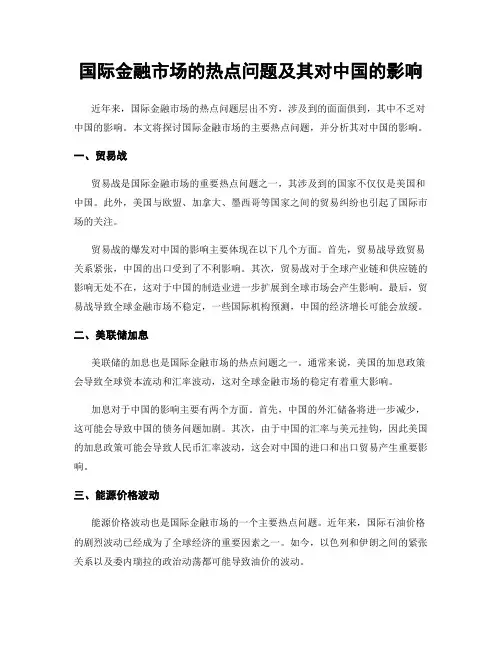 国际金融市场的热点问题及其对中国的影响

近年来，国际金融市场的热点问题层出不穷，涉及到的面面俱到，其中不乏对中国的影响。本文将探讨国际金融市场的主要热点问题，并分析其对中国的影响。

一、贸易战

贸易战是国际金融市场的重要热点问题之一，其涉及到的国家不仅仅是美国和中国。此外，美国与欧盟、加拿大、墨西哥等国家之间的贸易纠纷也引起了国际市场的关注。

贸易战的爆发对中国的影响主要体现在以下几个方面。首先，贸易战导致贸易关系紧张，中国的出口受到了不利影响。其次，贸易战对于全球产业链和供应链的影响无处不在，这对于中国的制造业进一步扩展到全球市场会产生影响。最后，贸易战导致全球金融市场不稳定，一些国际机构预测，中国的经济增长可能会放缓。

二、美联储加息

美联储的加息也是国际金融市场的热点问题之一。通常来说，美国的加息政策会导致全球资本流动和汇率波动，这对全球金融市场的稳定有着重大影响。

加息对于中国的影响主要有两个方面。首先，中国的外汇储备将进一步减少，这可能会导致中国的债务问题加剧。其次，由于中国的汇率与美元挂钩，因此美国的加息政策可能会导致人民币汇率波动，这会对中国的进口和出口贸易产生重要影响。

三、能源价格波动

能源价格波动也是国际金融市场的一个主要热点问题。近年来，国际石油价格的剧烈波动已经成为了全球经济的重要因素之一。如今，以色列和伊朗之间的紧张关系以及委内瑞拉的政治动荡都可能导致油价的波动。